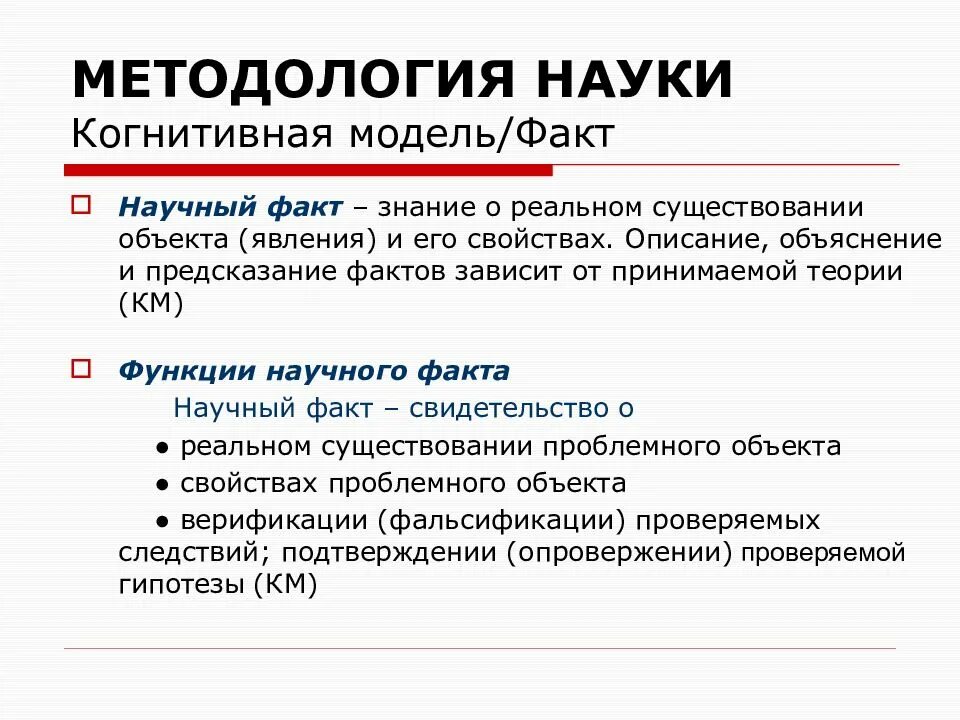 МЕТОДОЛОГИЯ НАУКИ
Когнитивная модель/Факт

Научный факт – знание о реальном существовании объекта (явления) и его свойствах. Описание, объяснение и предсказание фактов зависит от принимаемой теории (КМ)

Функции научного факта
Научный факт – свидетельство о
● реальном существовании проблемного объекта
● свойствах проблемного объекта
● верификации (фальсификации) проверяемых следствий; подтверждении (опровержении) проверяемой гипотезы (КМ)